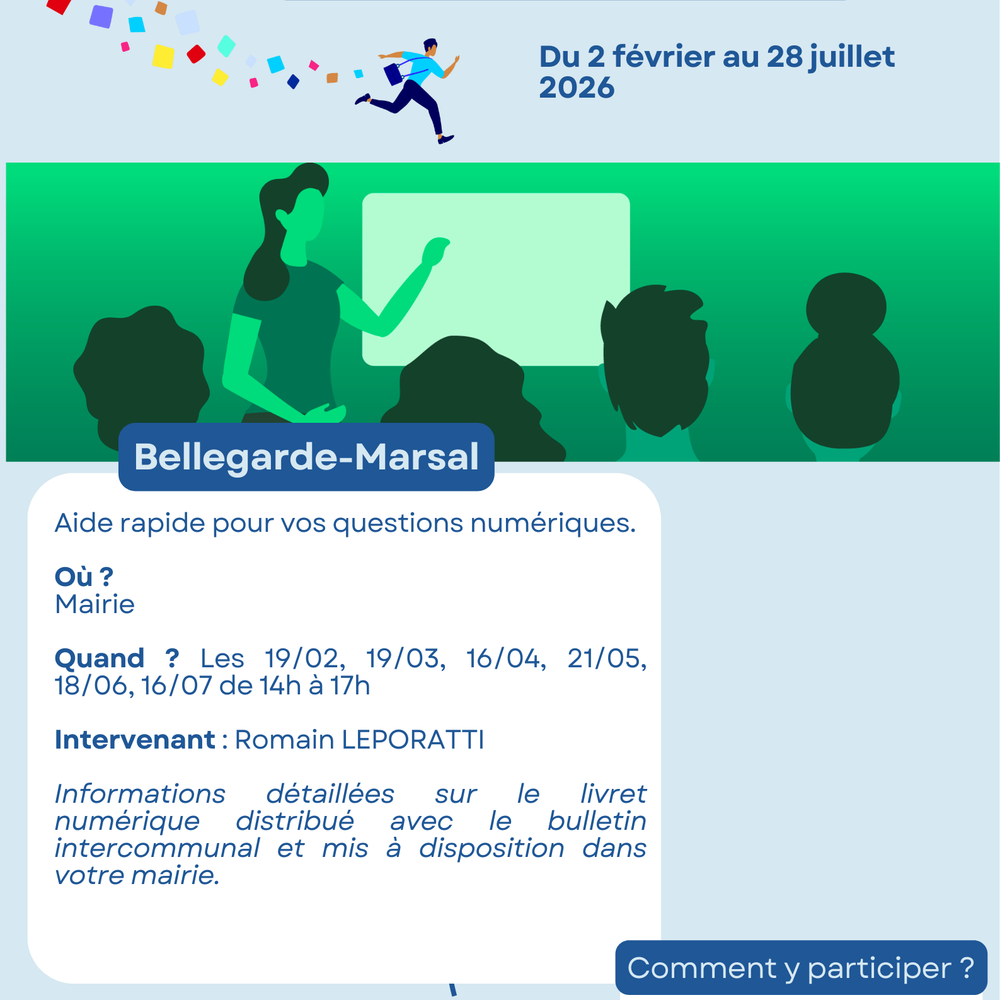 Du 2 février au 28 juillet 2026

Bellegarde-Marsal

Aide rapide pour vos questions numériques.

Où ?
Mairie

Quand ? Les 19/02, 19/03, 16/04, 21/05, 18/06, 16/07 de 14h à 17h

Intervenant : Romain LEPORATTI

Informations détaillées sur le livret numérique distribué avec le bulletin intercommunal et mis à disposition dans votre mairie.

Comment y participer ?